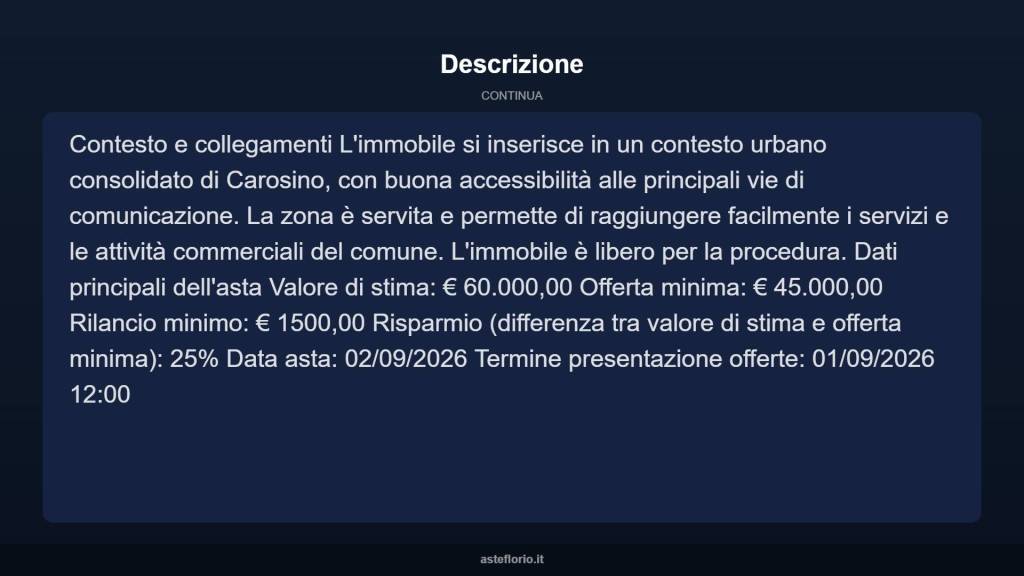 Descrizione

CONTINUA

Contesto e collegamenti L'immobile si inserisce in un contesto urbano consolidato di Carosino, con buona accessibilità alle principali vie di comunicazione. La zona è servita e permette di raggiungere facilmente i servizi e le attività commerciali del comune. L'immobile è libero per la procedura. Dati principali dell'asta Valore di stima: € 60.000,00 Offerta minima: € 45.000,00 Rilancio minimo: € 1500,00 Risparmio (differenza tra valore di stima e offerta minima): 25% Data asta: 02/09/2026 Termine presentazione offerte: 01/09/2026 12:00

asteflorio.it